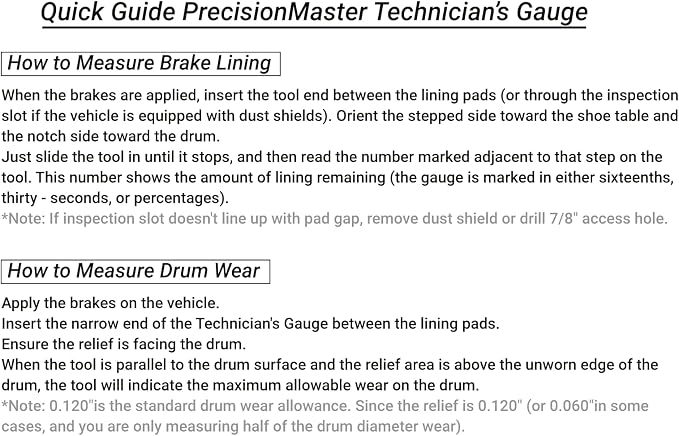 Quick Guide PrecisionMaster Technician's Gauge

How to Measure Brake Lining

When the brakes are applied, insert the tool end between the lining pads (or through the inspection slot if the vehicle is equipped with dust shields). Orient the stepped side toward the shoe table and the notch side toward the drum.
Just slide the tool in until it stops, and then read the number marked adjacent to that step on the tool. This number shows the amount of lining remaining (the gauge is marked in either sixteenths, thirty - seconds, or percentages).
*Note: If inspection slot doesn't line up with pad gap, remove dust shield or drill 7/8" access hole.

How to Measure Drum Wear

Apply the brakes on the vehicle.
Insert the narrow end of the Technician's Gauge between the lining pads.
Ensure the relief is facing the drum.
When the tool is parallel to the drum surface and the relief area is above the unworn edge of the drum, the tool will indicate the maximum allowable wear on the drum.
*Note: 0.120"is the standard drum wear allowance. Since the relief is 0.120" (or 0.060"in some cases, and you are only measuring half of the drum diameter wear).